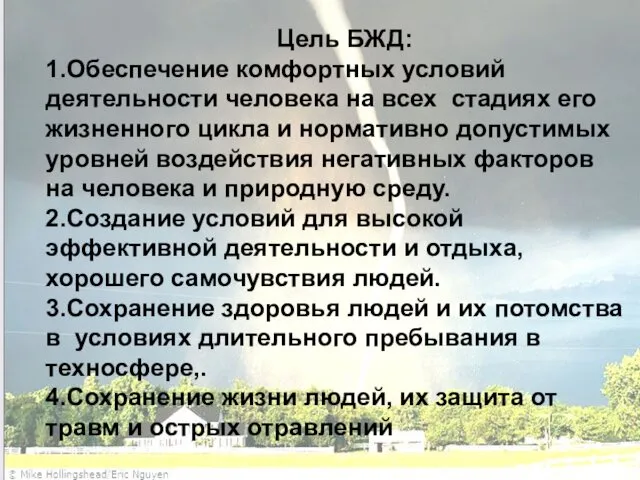 Цель БЖД:
1.Обеспечение комфортных условий деятельности человека на всех стадиях его жизненного цикла и нормативно допустимых уровней воздействия негативных факторов на человека и природную среду.
2.Создание условий для высокой эффективной деятельности и отдыха, хорошего самочувствия людей.
3.Сохранение здоровья людей и их потомства в условиях длительного пребывания в техносфере,.
4.Сохранение жизни людей, их защита от травм и острых отравлений

© Mike Hollingshead/Eric Nguyen